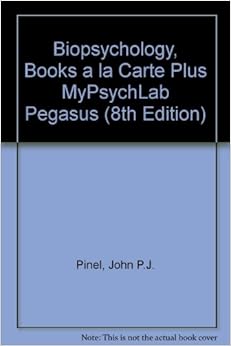 Biopsychology, Books a la Carte Plus MyPsychLab Pegasus (8th Edition)

Pinel, John P.J.

Note: This is not the actual book cover